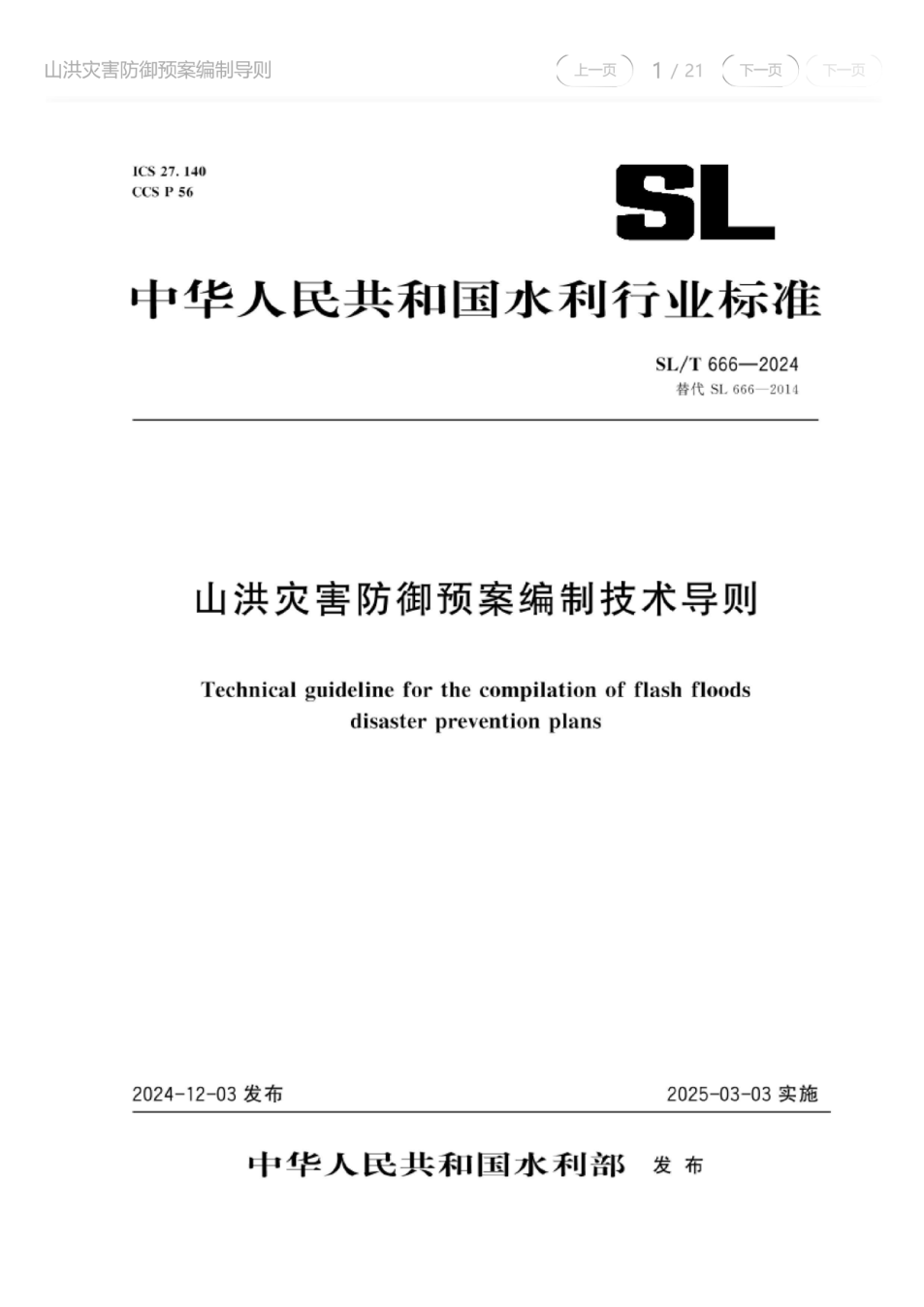 山洪灾害防御预案编制导则

上一页 1 / 21 下一页 下一页

ICS 27. 140
CCS P 56

SL

中华人民共和国水利行业标准

SL/T 666—2024
替代 SL 666—2014

山洪灾害防御预案编制技术导则

Technical guideline for the compilation of flash floods disaster prevention plans

2024-12-03 发布

2025-03-03 实施

中华人民共和国水利部 发布